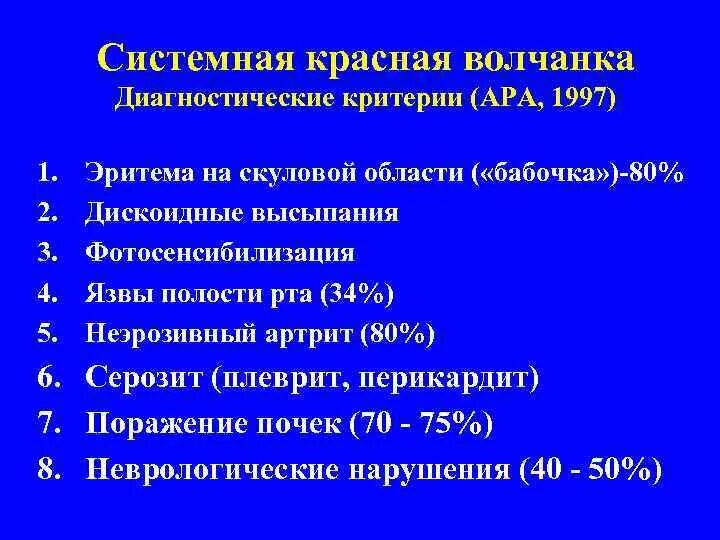 Системная красная волчанка
Диагностические критерии (АРА, 1997)

1. Эритема на скуловой области («бабочка»)-80%
2. Дискоидные высыпания
3. Фотосенсибилизация
4. Язвы полости рта (34%)
5. Неэрозивный артрит (80%)
6. Серозит (плеврит, перикардит)
7. Поражение почек (70 - 75%)
8. Неврологические нарушения (40 - 50%)